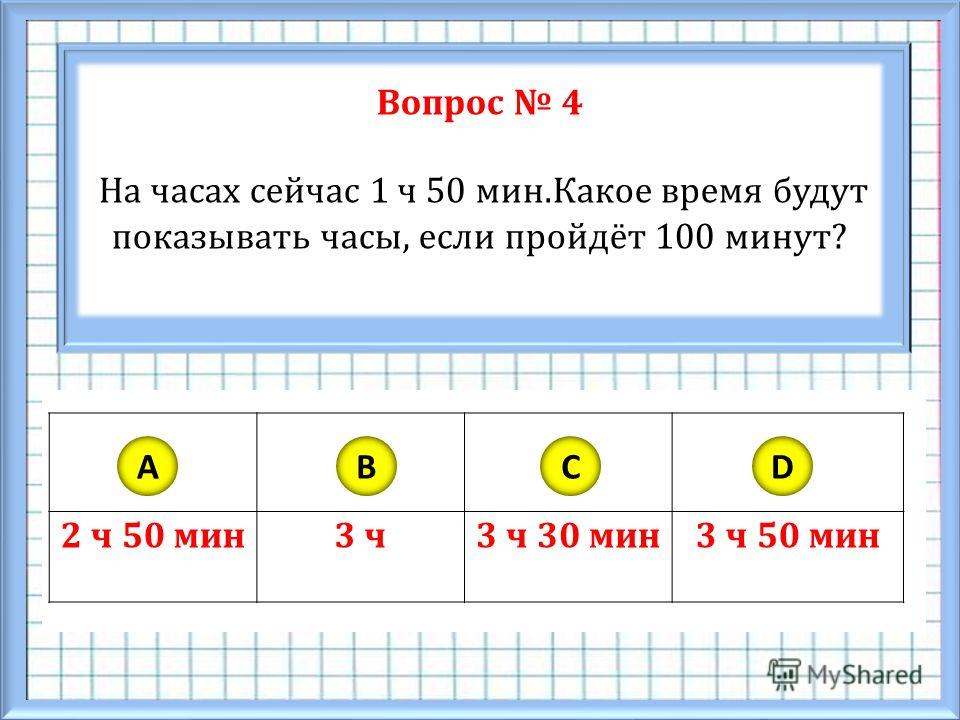 Вопрос № 4

На часах сейчас 1 ч 50 мин.Какое время будут показывать часы, если пройдёт 100 минут?

| A | B | C | D |
|---|---|---|---|
| 2 ч 50 мин | 3 ч | 3 ч 30 мин | 3 ч 50 мин |

MyShared